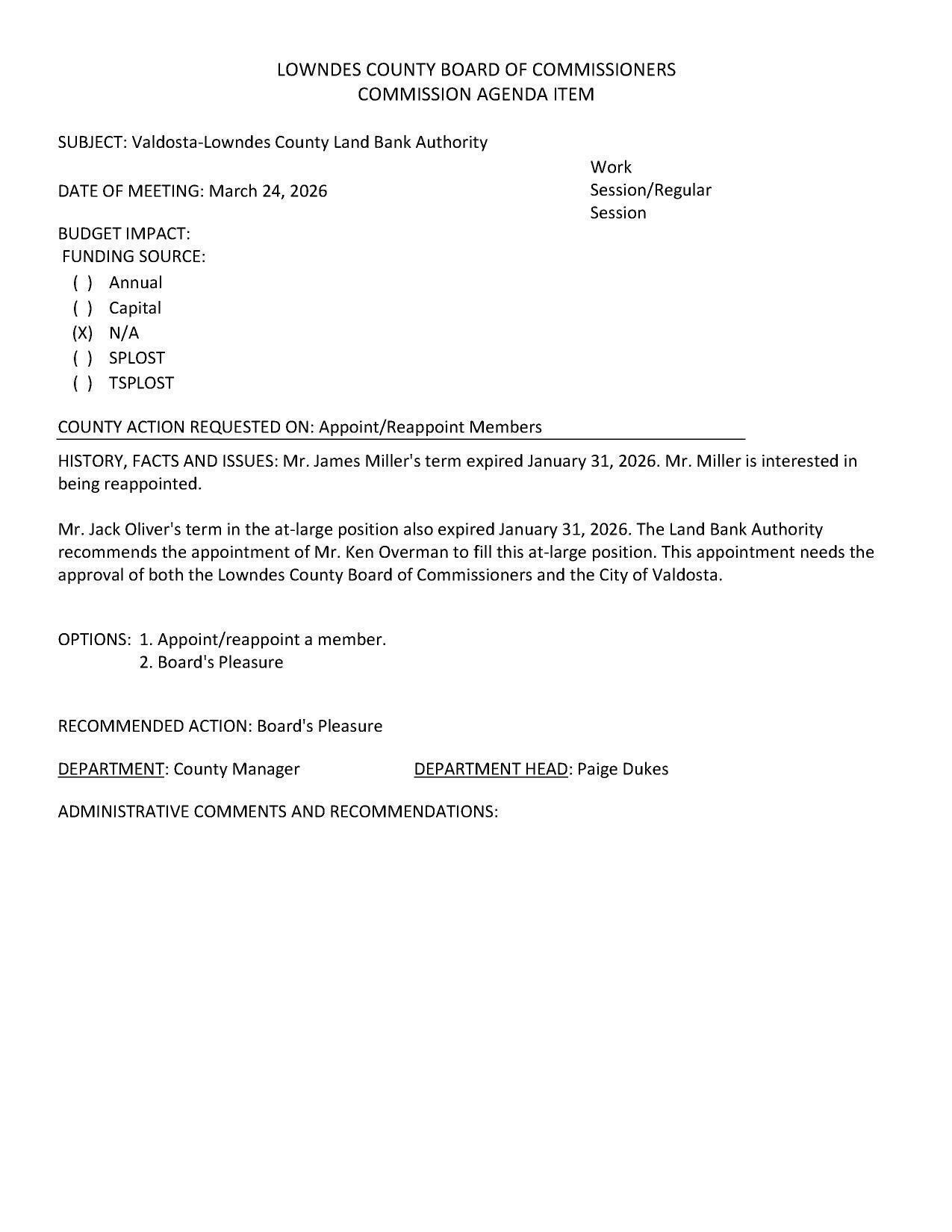 LOWNDES COUNTY BOARD OF COMMISSIONERS
COMMISSION AGENDA ITEM

SUBJECT: Valdosta-Lowndes County Land Bank Authority

DATE OF MEETING: March 24, 2026

Work Session/Regular Session

BUDGET IMPACT:
FUNDING SOURCE:
( ) Annual
( ) Capital
(X) N/A
( ) SPLOST
( ) TSPLOST

COUNTY ACTION REQUESTED ON: Appoint/Reappoint Members

HISTORY, FACTS AND ISSUES: Mr. James Miller's term expired January 31, 2026. Mr. Miller is interested in being reappointed.

Mr. Jack Oliver's term in the at-large position also expired January 31, 2026. The Land Bank Authority recommends the appointment of Mr. Ken Overman to fill this at-large position. This appointment needs the approval of both the Lowndes County Board of Commissioners and the City of Valdosta.

OPTIONS: 1. Appoint/reappoint a member.
2. Board's Pleasure

RECOMMENDED ACTION: Board's Pleasure

DEPARTMENT: County Manager DEPARTMENT HEAD: Paige Dukes

ADMINISTRATIVE COMMENTS AND RECOMMENDATIONS: